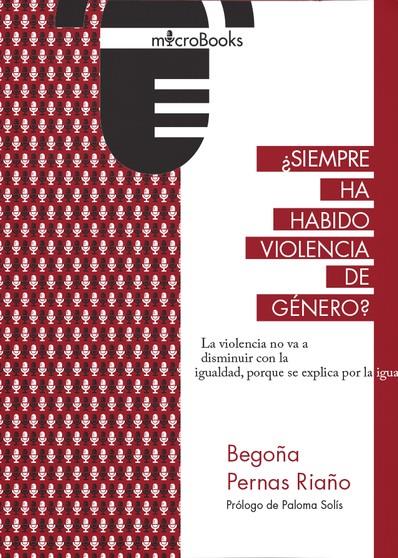 microBooks

¿SIEMPRE HA HABIDO VIOLENCIA DE GÉNERO?

La violencia no va a disminuir con la igualdad, porque se explica por la igua

Begoña Pernas Riaño

Prólogo de Paloma Solís